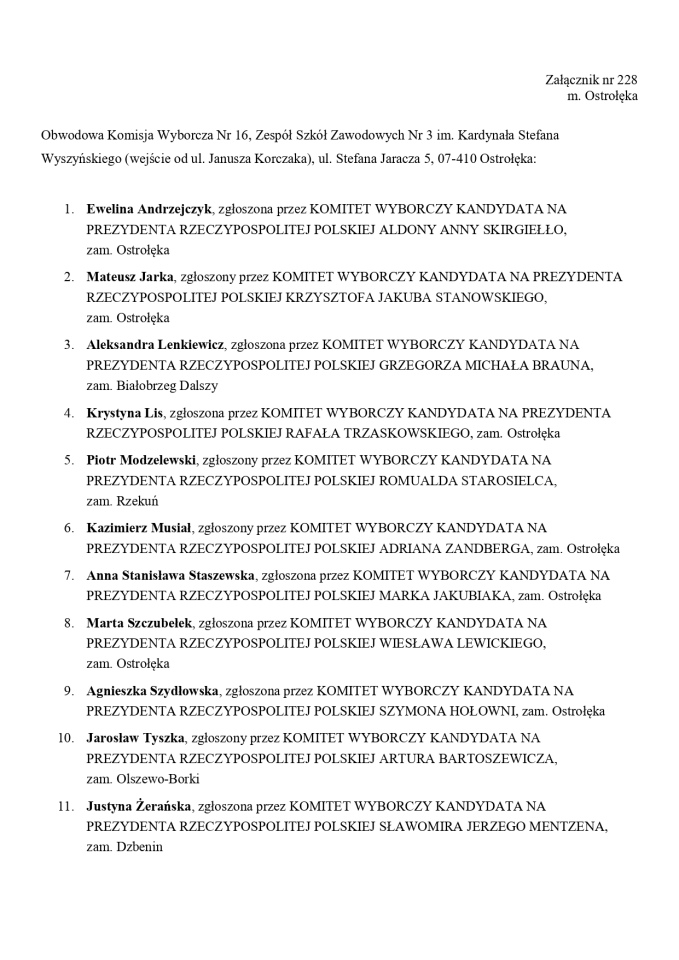 Załącznik nr 228
m. Ostrołęka

Obwodowa Komisja Wyborcza Nr 16, Zespół Szkół Zawodowych Nr 3 im. Kardynała Stefana Wyszyńskiego (wejście od ul. Janusza Korczaka), ul. Stefana Jaracza 5, 07-410 Ostrołęka:

1. Ewelina Andrzejczyk, zgłoszona przez KOMITET WYBORCZY KANDYDATA NA PREZYDENTA RZECZYPOSPOLITEJ POLSKIEJ ALDONY ANNY SKIRGIEŁŁO, zam. Ostrołęka
2. Mateusz Jarka, zgłoszony przez KOMITET WYBORCZY KANDYDATA NA PREZYDENTA RZECZYPOSPOLITEJ POLSKIEJ KRZYSZTOFA JAKUBA STANOWSKIEGO, zam. Ostrołęka
3. Aleksandra Lenkiewicz, zgłoszona przez KOMITET WYBORCZY KANDYDATA NA PREZYDENTA RZECZYPOSPOLITEJ POLSKIEJ GRZEGORZA MICHAŁA BRAUNA, zam. Białobrzeg Dalszy
4. Krystyna Lis, zgłoszona przez KOMITET WYBORCZY KANDYDATA NA PREZYDENTA RZECZYPOSPOLITEJ POLSKIEJ RAFAŁA TRZASKOWSKIEGO, zam. Ostrołęka
5. Piotr Modzelewski, zgłoszony przez KOMITET WYBORCZY KANDYDATA NA PREZYDENTA RZECZYPOSPOLITEJ POLSKIEJ ROMUALDA STAROSIELCA, zam. Rzekuń
6. Kazimierz Musiał, zgłoszony przez KOMITET WYBORCZY KANDYDATA NA PREZYDENTA RZECZYPOSPOLITEJ POLSKIEJ ADRIANA ZANDBERGA, zam. Ostrołęka
7. Anna Stanisława Staszewska, zgłoszona przez KOMITET WYBORCZY KANDYDATA NA PREZYDENTA RZECZYPOSPOLITEJ POLSKIEJ MARKA JAKUBIAKA, zam. Ostrołęka
8. Marta Szczubełek, zgłoszona przez KOMITET WYBORCZY KANDYDATA NA PREZYDENTA RZECZYPOSPOLITEJ POLSKIEJ WIESŁAWA LEWICKIEGO, zam. Ostrołęka
9. Agnieszka Szydłowska, zgłoszona przez KOMITET WYBORCZY KANDYDATA NA PREZYDENTA RZECZYPOSPOLITEJ POLSKIEJ SZYMONA HOŁOWNI, zam. Ostrołęka
10. Jarosław Tyszka, zgłoszony przez KOMITET WYBORCZY KANDYDATA NA PREZYDENTA RZECZYPOSPOLITEJ POLSKIEJ ARTURA BARTOSZEWICZA, zam. Olszewo-Borki
11. Justyna Żerańska, zgłoszona przez KOMITET WYBORCZY KANDYDATA NA PREZYDENTA RZECZYPOSPOLITEJ POLSKIEJ SŁAWOMIRA JERZEGO MENTZENA, zam. Dzbenin